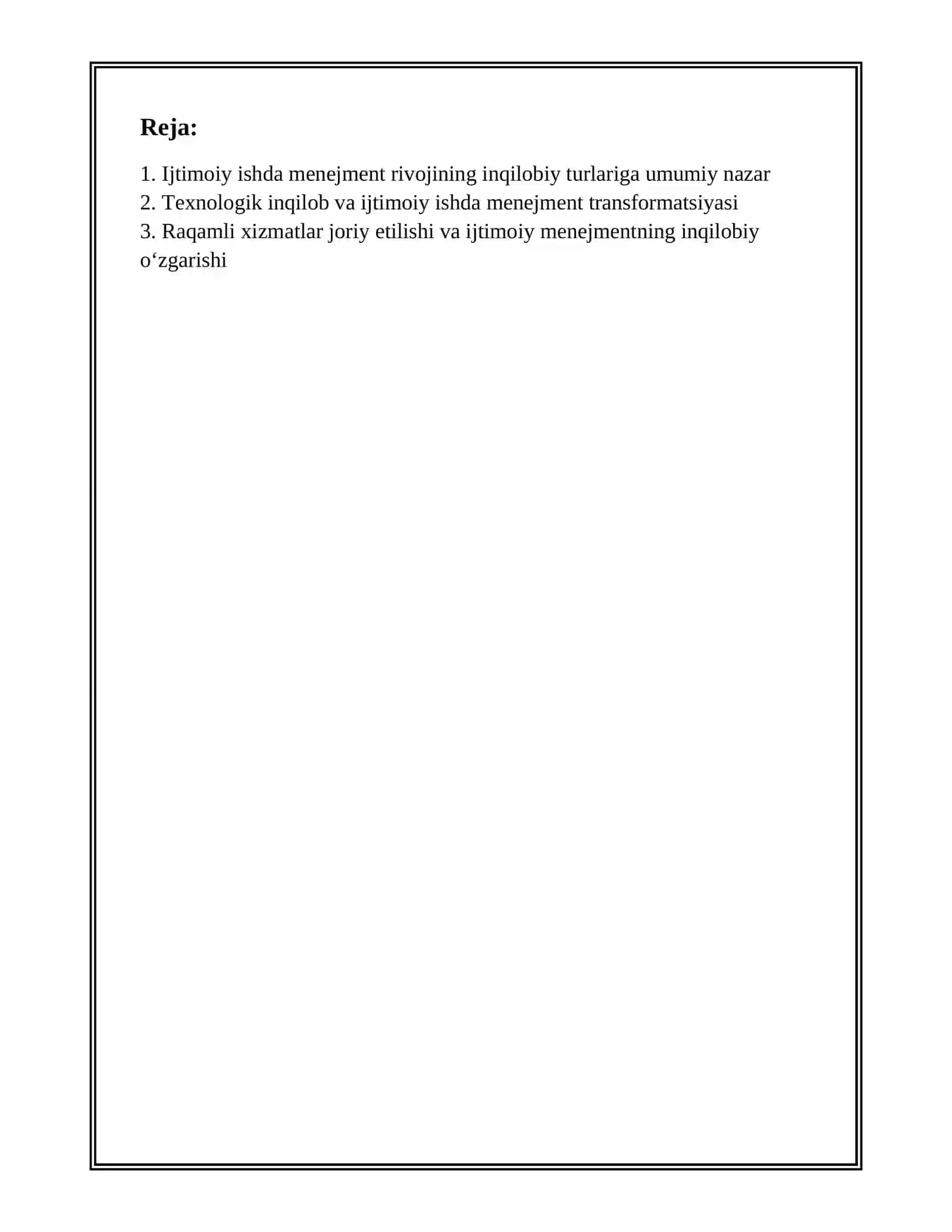 Reja:

1. Ijtimoiy ishda menejment rivojining inqilobiy turlariga umumiy nazar
2. Texnologik inqilob va ijtimoiy ishda menejment transformatsiyasi
3. Raqamli xizmatlar joriy etilishi va ijtimoiy menejmentning inqilobiy o'zgarishi